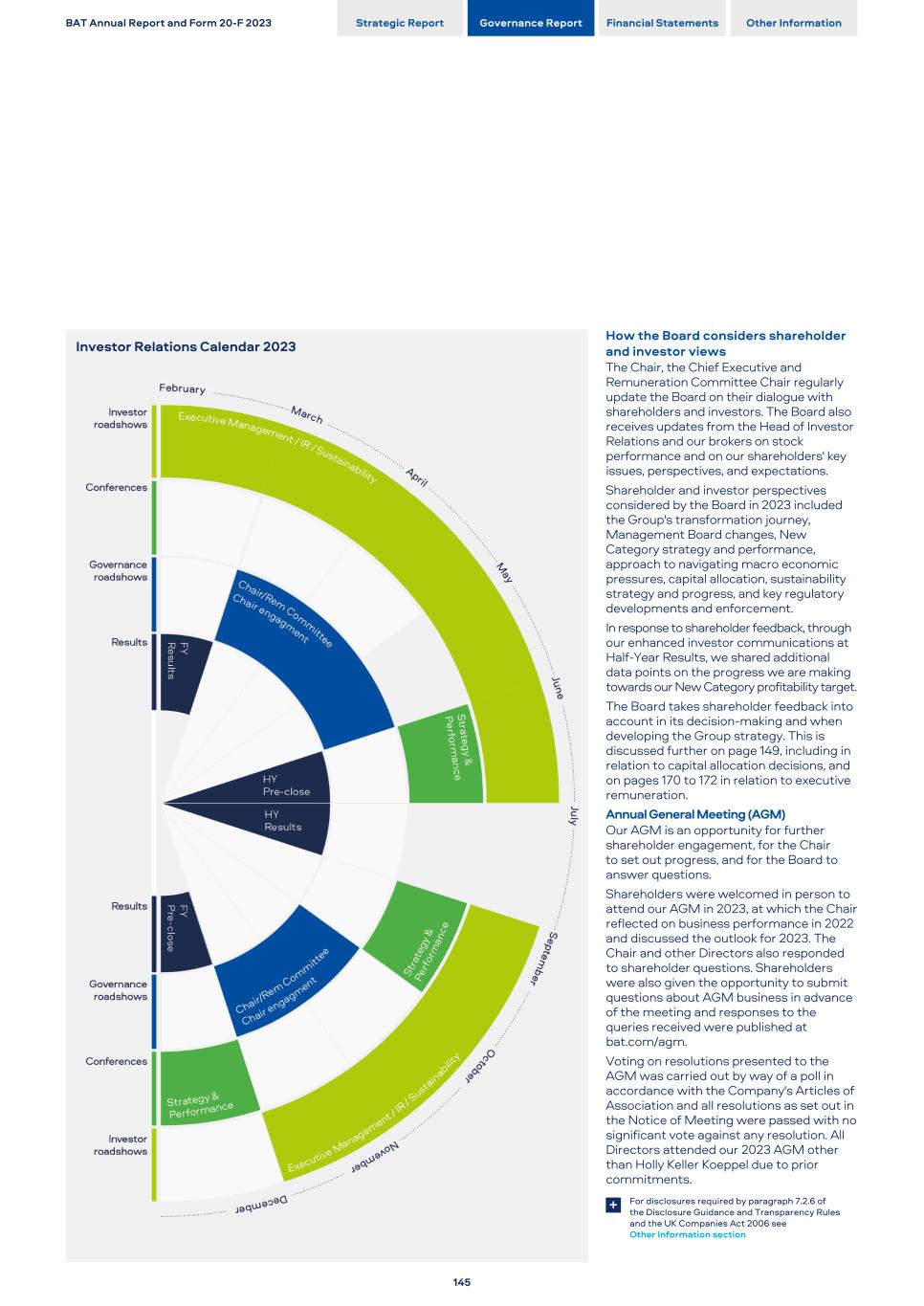 BAT Annual Report and Form 20-F 2023

Strategic Report Governance Report Financial Statements Other Information

Investor Relations Calendar 2023

February
March
April
May
June
July
September
October
November
December

Investor roadshows
Conferences
Governance roadshows
Results
Results
Governance roadshows
Conferences
Investor roadshows

Executive Management / IR / Sustainability
Chair/Rem Committee Chair engagment
FY Results
Strategy & Performance
HY Pre-close
HY Results
FY Pre-close
Chair/Rem Committee Chair engagment
Strategy & Performance
Strategy & Performance
Executive Management / IR / Sustainability

How the Board considers shareholder and investor views
The Chair, the Chief Executive and Remuneration Committee Chair regularly update the Board on their dialogue with shareholders and investors. The Board also receives updates from the Head of Investor Relations and our brokers on stock performance and on our shareholders' key issues, perspectives, and expectations.

Shareholder and investor perspectives considered by the Board in 2023 included the Group's transformation journey, Management Board changes, New Category strategy and performance, approach to navigating macro economic pressures, capital allocation, sustainability strategy and progress, and key regulatory developments and enforcement.

In response to shareholder feedback, through our enhanced investor communications at Half-Year Results, we shared additional data points on the progress we are making towards our New Category profitability target.

The Board takes shareholder feedback into account in its decision-making and when developing the Group strategy. This is discussed further on page 149, including in relation to capital allocation decisions, and on pages 170 to 172 in relation to executive remuneration.

Annual General Meeting (AGM)
Our AGM is an opportunity for further shareholder engagement, for the Chair to set out progress, and for the Board to answer questions.

Shareholders were welcomed in person to attend our AGM in 2023, at which the Chair reflected on business performance in 2022 and discussed the outlook for 2023. The Chair and other Directors also responded to shareholder questions. Shareholders were also given the opportunity to submit questions about AGM business in advance of the meeting and responses to the queries received were published at bat.com/agm.

Voting on resolutions presented to the AGM was carried out by way of a poll in accordance with the Company's Articles of Association and all resolutions as set out in the Notice of Meeting were passed with no significant vote against any resolution. All Directors attended our 2023 AGM other than Holly Keller Koeppel due to prior commitments.

For disclosures required by paragraph 7.2.6 of the Disclosure Guidance and Transparency Rules and the UK Companies Act 2006 see
Other Information section

145